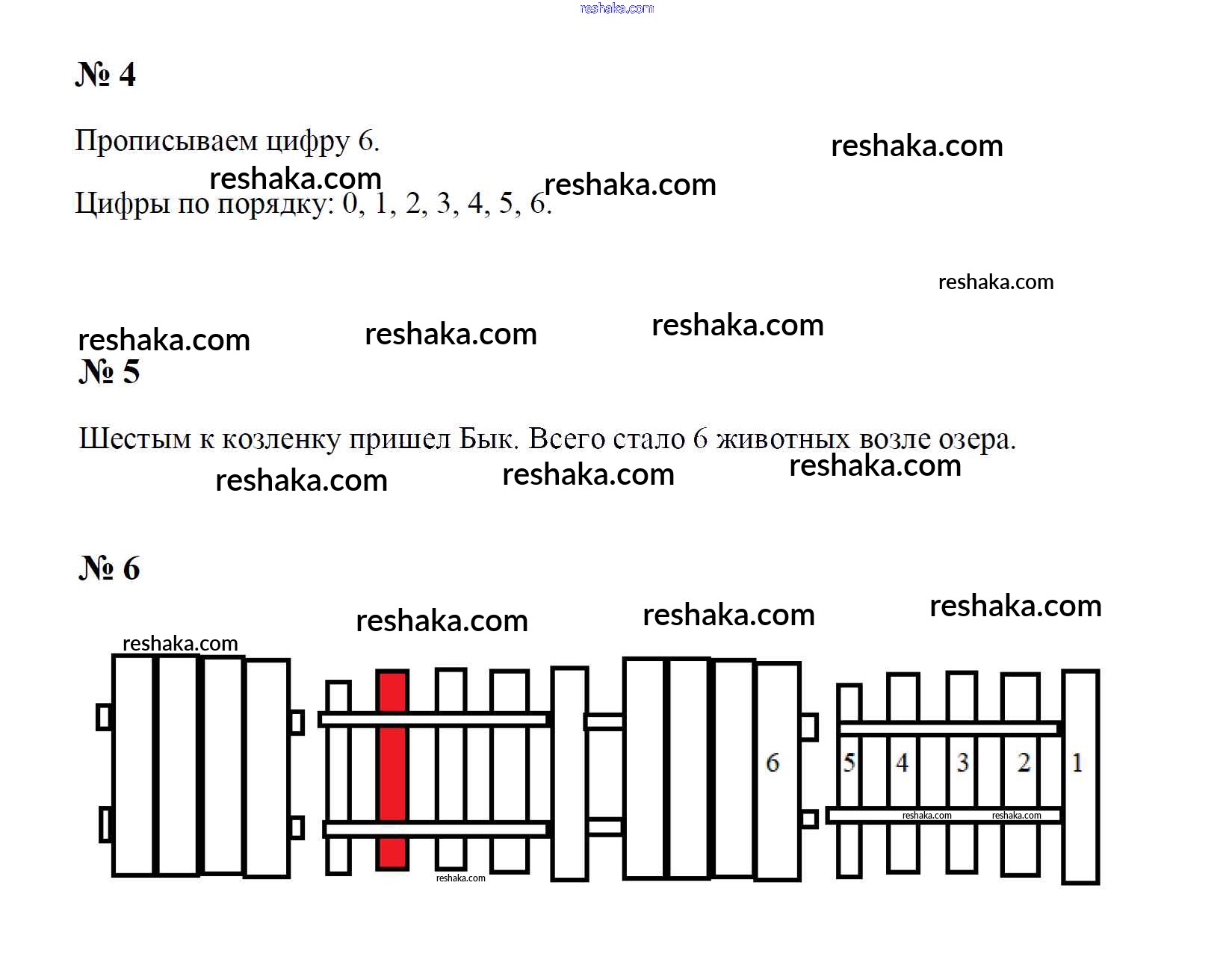 № 4

Прописываем цифру 6.

Цифры по порядку: 0, 1, 2, 3, 4, 5, 6.

№ 5

Шестым к козленку пришел Бык. Всего стало 6 животных возле озера.

№ 6

6 5 4 3 2 1

reshaka.com